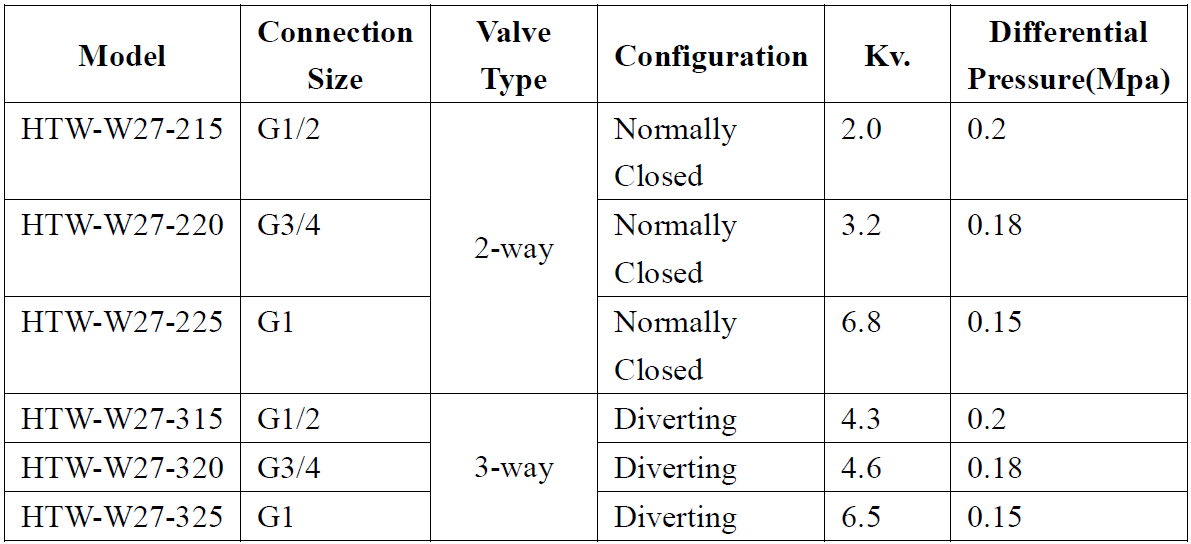 | Model | Connection Size | Valve Type | Configuration | Kv. | Differential Pressure(Mpa) |
|---|---|---|---|---|---|
| HTW-W27-215 | G1/2 | 2-way | Normally Closed | 2.0 | 0.2 |
| HTW-W27-220 | G3/4 |  | Normally Closed | 3.2 | 0.18 |
| HTW-W27-225 | G1 |  | Normally Closed | 6.8 | 0.15 |
| HTW-W27-315 | G1/2 | 3-way | Diverting | 4.3 | 0.2 |
| HTW-W27-320 | G3/4 |  | Diverting | 4.6 | 0.18 |
| HTW-W27-325 | G1 |  | Diverting | 6.5 | 0.15 |